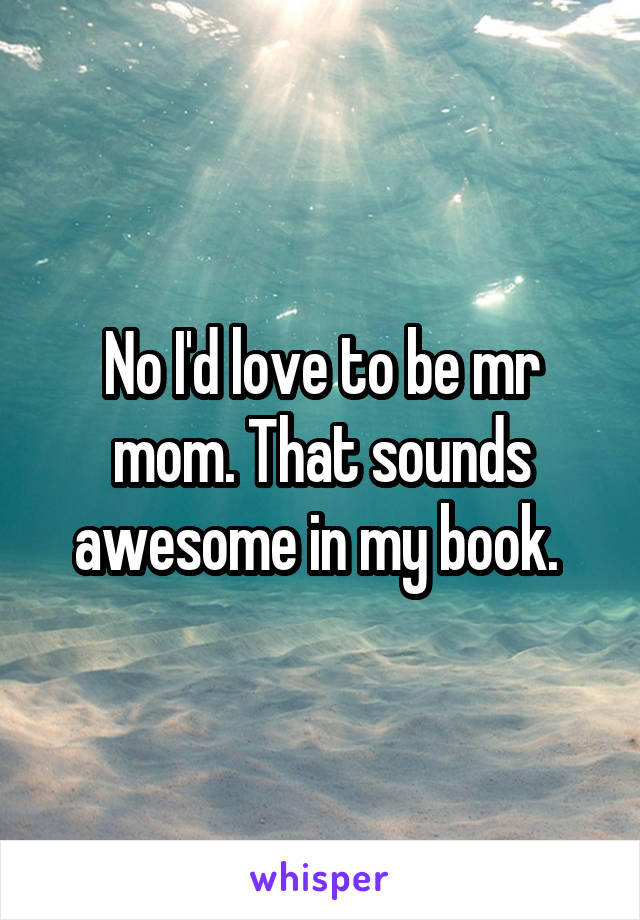 No I'd love to be mr mom. That sounds awesome in my book.

whisper